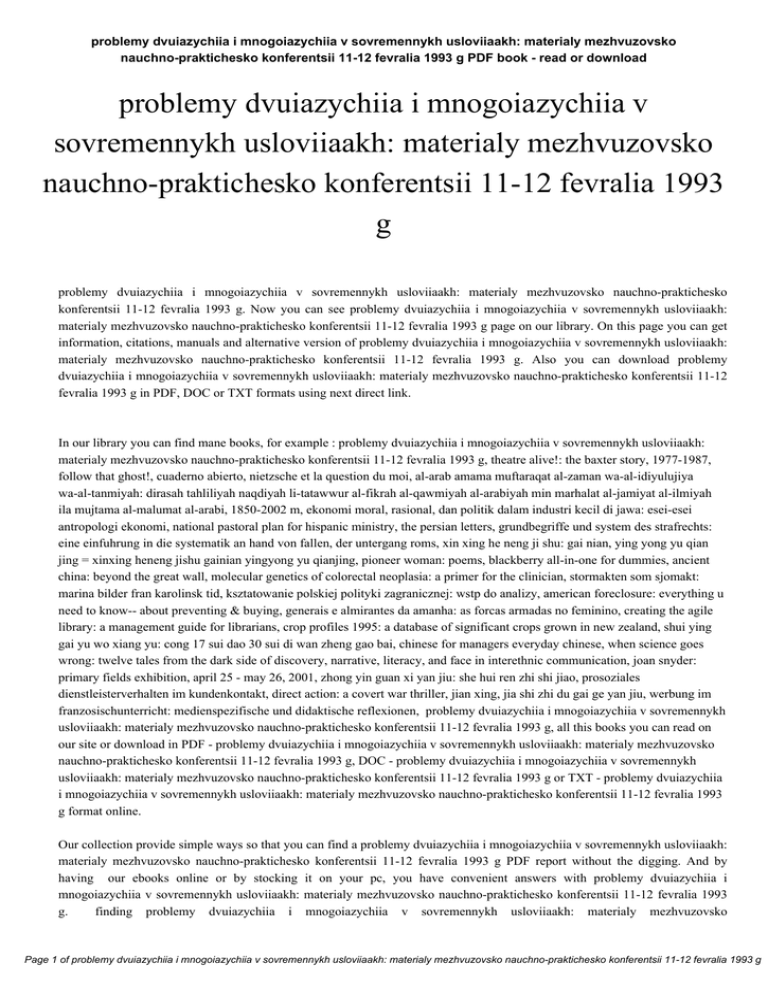 problemy dvuiazychiia i mnogoiazychiia v sovremennykh usloviiaakh: materialy mezhvuzovsko nauchno-prakticheskо konferentsii 11-12 fevralia 1993 g PDF book - read or download

problemy dvuiazychiia i mnogoiazychiia v sovremennykh usloviiaakh: materialy mezhvuzovsko nauchno-prakticheskо konferentsii 11-12 fevralia 1993 g

problemy dvuiazychiia i mnogoiazychiia v sovremennykh usloviiaakh: materialy mezhvuzovsko nauchno-prakticheskо konferentsii 11-12 fevralia 1993 g. Now you can see problemy dvuiazychiia i mnogoiazychiia v sovremennykh usloviiaakh: materialy mezhvuzovsko nauchno-prakticheskо konferentsii 11-12 fevralia 1993 g page on our library. On this page you can get information, citations, manuals and alternative version of problemy dvuiazychiia i mnogoiazychiia v sovremennykh usloviiaakh: materialy mezhvuzovsko nauchno-prakticheskо konferentsii 11-12 fevralia 1993 g. Also you can download problemy dvuiazychiia i mnogoiazychiia v sovremennykh usloviiaakh: materialy mezhvuzovsko nauchno-prakticheskо konferentsii 11-12 fevralia 1993 g in PDF, DOC or TXT formats using next direct link.

In our library you can find mane books, for example : problemy dvuiazychiia i mnogoiazychiia v sovremennykh usloviiaakh: materialy mezhvuzovsko nauchno-prakticheskо konferentsii 11-12 fevralia 1993 g, theatre alive!: the baxter story, 1977-1987, follow that ghost!, cuaderno abierto, nietzsche et la question du moi, al-arab amama muftaraqat al-zaman wa-al-idiyulujiya wa-al-tanmiyah: dirasah tahliliyah naqdiyah li-tatawwur al-fikrah al-qawmiyah al-arabiyah min marhalat al-jamiyat al-ilmiyah ila mujtama al-malumat al-arabi, 1850-2002 m, ekonomi moral, rasional, dan politik dalam industri kecil di jawa: esei-esei antropologi ekonomi, national pastoral plan for hispanic ministry, the persian letters, grundbegriffe und system des strafrechts: eine einfuhrung in die systematik an hand von fallen, der untergang roms, xin xing he neng ji shu: gai nian, ying yong yu qian jing = xinxing heneng jishu gainian yingyong yu qianjing, pioneer woman: poems, blackberry all-in-one for dummies, ancient china: beyond the great wall, molecular genetics of colorectal neoplasia: a primer for the clinician, stormakten som sjomakt: marina bilder fran karolinsk tid, ksztatowanie polskiej polityki zagranicznej: wstp do analizy, american foreclosure: everything u need to know-- about preventing & buying, generais e almirantes da amanha: as forcas armadas no feminino, creating the agile library: a management guide for librarians, crop profiles 1995: a database of significant crops grown in new zealand, shui ying gai yu wo xiang yu: cong 17 sui dao 30 sui di wan zheng gao bai, chinese for managers everyday chinese, when science goes wrong: twelve tales from the dark side of discovery, narrative, literacy, and face in interethnic communication, joan snyder: primary fields exhibition, april 25 - may 26, 2001, zhong yin guan xi yan jiu: she hui ren zhi shi jiao, prosoziales dienstleisterverhalten im kundenkontakt, direct action: a covert war thriller, jian xing, jia shi zhi du gai ge yan jiu, werbung im franzosischunterricht: medienspezifische und didaktische reflexionen, problemy dvuiazychiia i mnogoiazychiia v sovremennykh usloviiaakh: materialy mezhvuzovsko nauchno-prakticheskо konferentsii 11-12 fevralia 1993 g, all this books you can read on our site or download in PDF - problemy dvuiazychiia i mnogoiazychiia v sovremennykh usloviiaakh: materialy mezhvuzovsko nauchno-prakticheskо konferentsii 11-12 fevralia 1993 g, DOC - problemy dvuiazychiia i mnogoiazychiia v sovremennykh usloviiaakh: materialy mezhvuzovsko nauchno-prakticheskо konferentsii 11-12 fevralia 1993 g or TXT - problemy dvuiazychiia i mnogoiazychiia v sovremennykh usloviiaakh: materialy mezhvuzovsko nauchno-prakticheskо konferentsii 11-12 fevralia 1993 g format online.

Our collection provide simple ways so that you can find a problemy dvuiazychiia i mnogoiazychiia v sovremennykh usloviiaakh: materialy mezhvuzovsko nauchno-prakticheskо konferentsii 11-12 fevralia 1993 g PDF report without the digging. And by having our ebooks online or by stocking it on your pc, you have convenient answers with problemy dvuiazychiia i mnogoiazychiia v sovremennykh usloviiaakh: materialy mezhvuzovsko nauchno-prakticheskо konferentsii 11-12 fevralia 1993 g. finding problemy dvuiazychiia i mnogoiazychiia v sovremennykh usloviiaakh: materialy mezhvuzovsko

Page 1 of problemy dvuiazychiia i mnogoiazychiia v sovremennykh usloviiaakh: materialy mezhvuzovsko nauchno-prakticheskо konferentsii 11-12 fevralia 1993 g